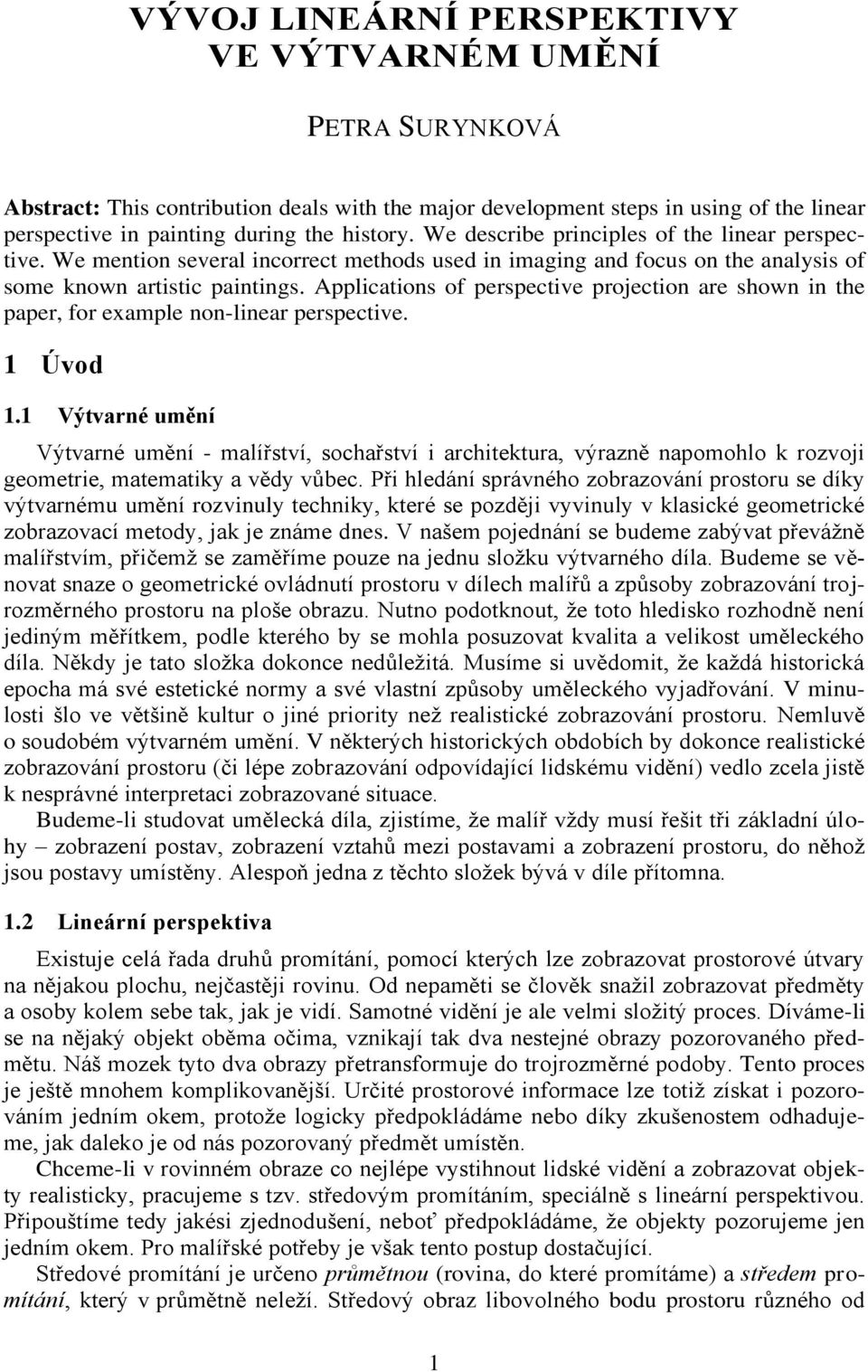 VÝVOJ LINEÁRNÍ PERSPEKTIVY VE VÝTVARNÉM UMĚNÍ

PETRA SURYNKOVÁ

Abstract: This contribution deals with the major development steps in using of the linear perspective in painting during the history. We describe principles of the linear perspective. We mention several incorrect methods used in imaging and focus on the analysis of some known artistic paintings. Applications of perspective projection are shown in the paper, for example non-linear perspective.

1 Úvod

1.1 Výtvarné umění

Výtvarné umění - malířství, sochařství i architektura, výrazně napomohlo k rozvoji geometrie, matematiky a vědy vůbec. Při hledání správného zobrazování prostoru se díky výtvarnému umění rozvinuly techniky, které se později vyvinuly v klasické geometrické zobrazovací metody, jak je známe dnes. V našem pojednání se budeme zabývat převážně malířstvím, přičemž se zaměříme pouze na jednu složku výtvarného díla. Budeme se věnovat snaze o geometrické ovládnutí prostoru v dílech malířů a způsoby zobrazování trojrozměrného prostoru na ploše obrazu. Nutno podotknout, že toto hledisko rozhodně není jediným měřítkem, podle kterého by se mohla posuzovat kvalita a velikost uměleckého díla. Někdy je tato složka dokonce nedůležitá. Musíme si uvědomit, že každá historická epocha má své estetické normy a své vlastní způsoby uměleckého vyjadřování. V minulosti šlo ve většině kultur o jiné priority než realistické zobrazování prostoru. Nemluvě o soudobém výtvarném umění. V některých historických obdobích by dokonce realistické zobrazování prostoru (či lépe zobrazování odpovídající lidskému vidění) vedlo zcela jistě k nesprávné interpretaci zobrazované situace.

Budeme-li studovat umělecká díla, zjistíme, že malíř vždy musí řešit tři základní úlohy – zobrazení postav, zobrazení vztahů mezi postavami a zobrazení prostoru, do něhož jsou postavy umístěny. Alespoň jedna z těchto složek bývá v díle přítomna.

1.2 Lineární perspektiva

Existuje celá řada druhů promítání, pomocí kterých lze zobrazovat prostorové útvary na nějakou plochu, nejčastěji rovinu. Od nepaměti se člověk snažil zobrazovat předměty a osoby kolem sebe tak, jak je vidí. Samotné vidění je ale velmi složitý proces. Díváme-li se na nějaký objekt oběma očima, vznikají tak dva nestejné obrazy pozorovaného předmětu. Náš mozek tyto dva obrazy přetransformuje do trojrozměrné podoby. Tento proces je ještě mnohem komplikovanější. Určité prostorové informace lze totiž získat i pozorováním jedním okem, protože logicky předpokládáme nebo díky zkušenostem odhadujeme, jak daleko je od nás pozorovaný předmět umístěn.

Chceme-li v rovinném obraze co nejlépe vystihnout lidské vidění a zobrazovat objekty realisticky, pracujeme s tzv. středovým promítáním, speciálně s lineární perspektivou. Připouštíme tedy jakési zjednodušení, neboť předpokládáme, že objekty pozorujeme jen jedním okem. Pro malířské potřeby je však tento postup dostačující.

Středové promítání je určeno průmětnou (rovina, do které promítáme) a středem promítání, který v průmětně neleží. Středový obraz libovolného bodu prostoru různého od

1